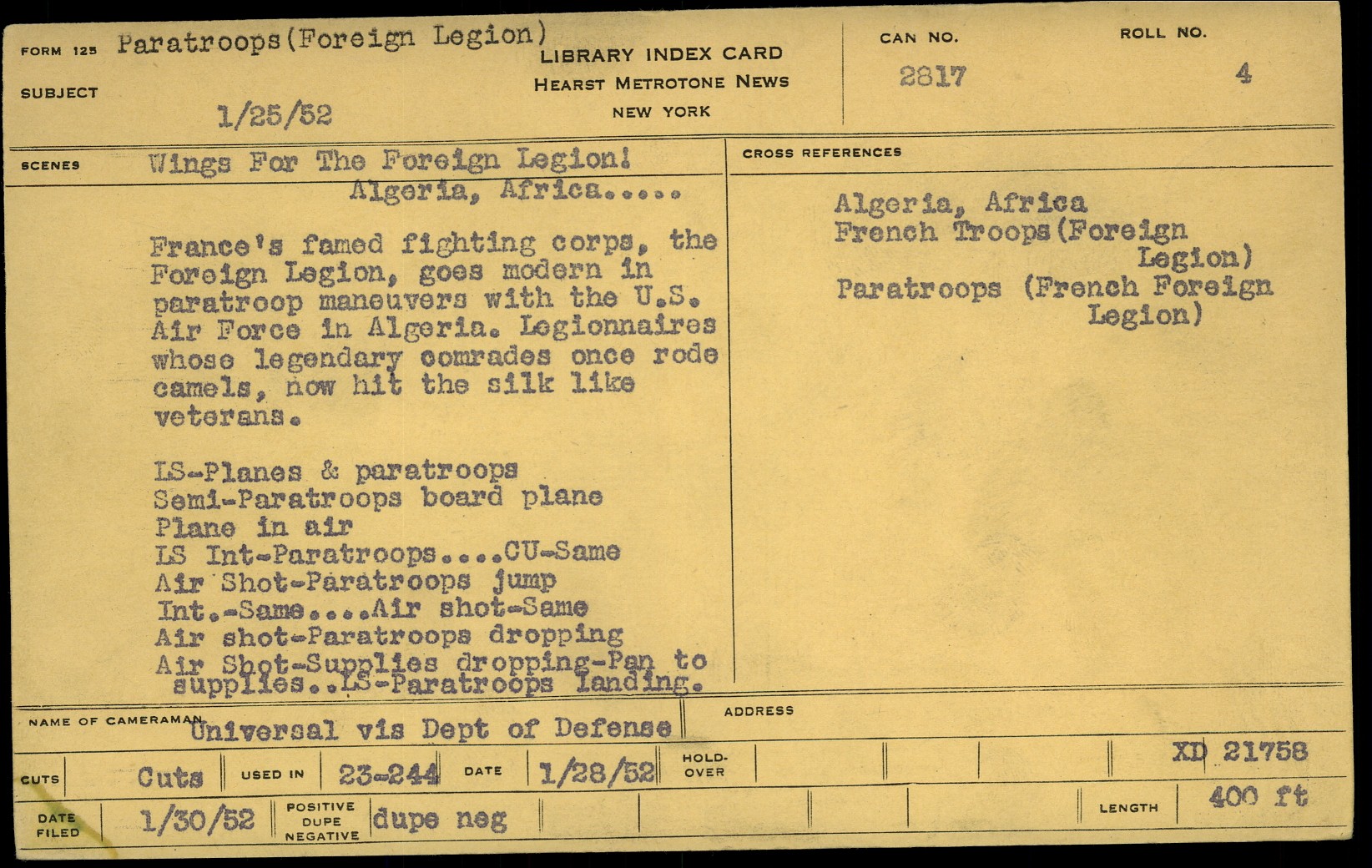 FORM 125 Paratroops(Foreign Legion)

SUBJECT

1/25/52

LIBRARY INDEX CARD
HEARST METROTONE NEWS
NEW YORK

CAN NO.
2817

ROLL NO.
4

SCENES Wings For The Foreign Legion!
Algeria, Africa.....

France's famed fighting corps, the Foreign Legion, goes modern in paratroop maneuvers with the U.S. Air Force in Algeria. Legionnaires whose legendary comrades once rode camels, now hit the silk like veterans.

LS-Planes & paratroops
Semi-Paratroops board plane
Plane in air
LS Int-Paratroops....CU-Same
Air Shot-Paratroops jump
Int.-Same....Air shot-Same
Air shot-Paratroops dropping
Air Shot-Supplies dropping-Pan to supplies..LS-Paratroops landing.

CROSS REFERENCES

Algeria, Africa
French Troops(Foreign Legion)
Paratroops (French Foreign Legion)

NAME OF CAMERAMAN Universal vis Dept of Defense

ADDRESS

CUTS Cuts USED IN 23-244 DATE 1/28/52 HOLD-OVER XD 21758

DATE FILED 1/30/52 POSITIVE DUPE NEGATIVE dupe neg LENGTH 400 ft